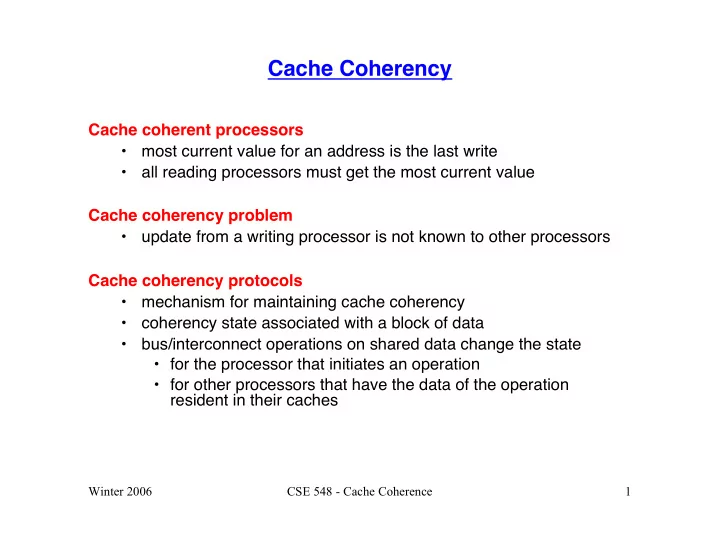 Cache Coherency

Cache coherent processors
• most current value for an address is the last write
• all reading processors must get the most current value

Cache coherency problem
• update from a writing processor is not known to other processors

Cache coherency protocols
• mechanism for maintaining cache coherency
• coherency state associated with a block of data
• bus/interconnect operations on shared data change the state
  • for the processor that initiates an operation
  • for other processors that have the data of the operation resident in their caches

Winter 2006    CSE 548 - Cache Coherence    1